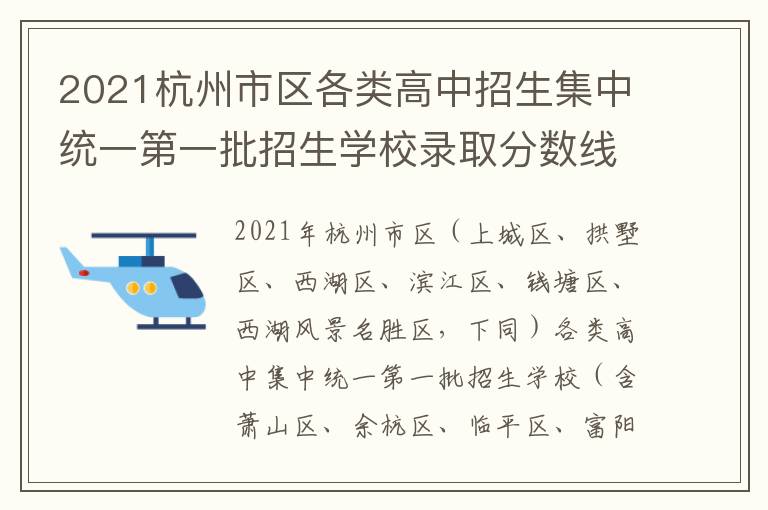 2021杭州市区各类高中招生集中统一第一批招生学校录取分数线

2021年杭州市区（上城区、拱墅区、西湖区、滨江区、钱塘区、西湖风景名胜区，下同）各类高中集中统一第一批招生学校（含萧山区、余杭区、临平区、富阳